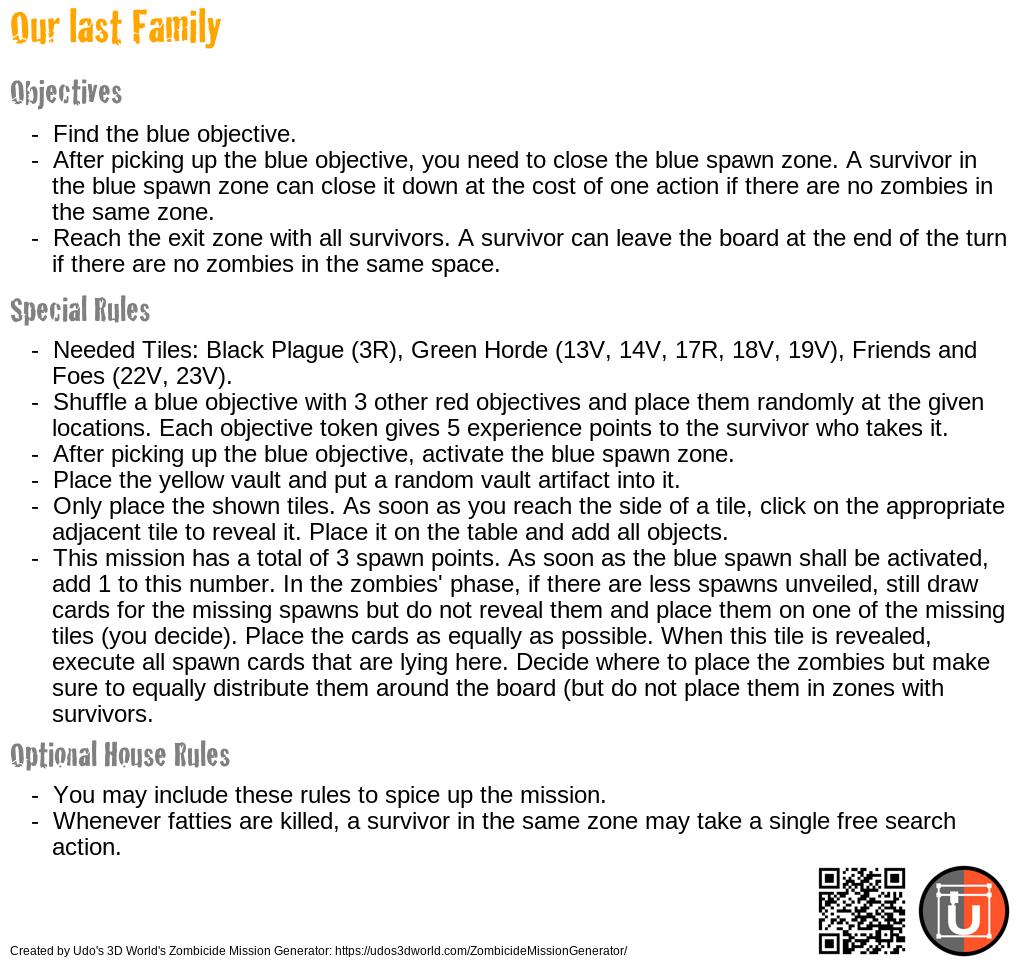 Our last Family

Objectives

- Find the blue objective.
- After picking up the blue objective, you need to close the blue spawn zone. A survivor in the blue spawn zone can close it down at the cost of one action if there are no zombies in the same zone.
- Reach the exit zone with all survivors. A survivor can leave the board at the end of the turn if there are no zombies in the same space.

Special Rules

- Needed Tiles: Black Plague (3R), Green Horde (13V, 14V, 17R, 18V, 19V), Friends and Foes (22V, 23V).
- Shuffle a blue objective with 3 other red objectives and place them randomly at the given locations. Each objective token gives 5 experience points to the survivor who takes it.
- After picking up the blue objective, activate the blue spawn zone.
- Place the yellow vault and put a random vault artifact into it.
- Only place the shown tiles. As soon as you reach the side of a tile, click on the appropriate adjacent tile to reveal it. Place it on the table and add all objects.
- This mission has a total of 3 spawn points. As soon as the blue spawn shall be activated, add 1 to this number. In the zombies' phase, if there are less spawns unveiled, still draw cards for the missing spawns but do not reveal them and place them on one of the missing tiles (you decide). Place the cards as equally as possible. When this tile is revealed, execute all spawn cards that are lying here. Decide where to place the zombies but make sure to equally distribute them around the board (but do not place them in zones with survivors.

Optional House Rules

- You may include these rules to spice up the mission.
- Whenever fatties are killed, a survivor in the same zone may take a single free search action.

Created by Udo's 3D World's Zombicide Mission Generator: https://udos3dworld.com/ZombicideMissionGenerator/